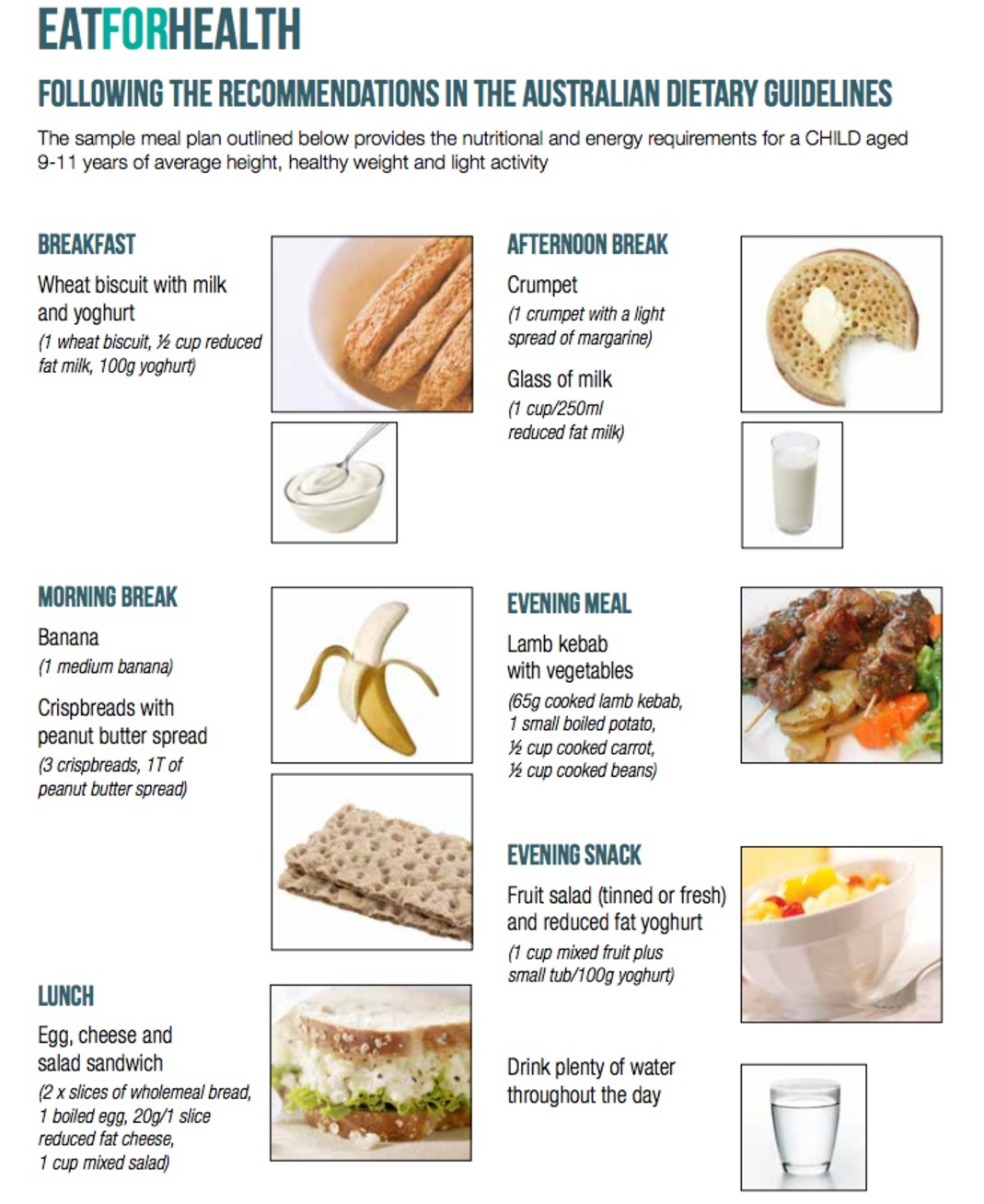 EATFORHEALTH

FOLLOWING THE RECOMMENDATIONS IN THE AUSTRALIAN DIETARY GUIDELINES

The sample meal plan outlined below provides the nutritional and energy requirements for a CHILD aged 9-11 years of average height, healthy weight and light activity

BREAKFAST

Wheat biscuit with milk and yoghurt

(1 wheat biscuit, ½ cup reduced fat milk, 100g yoghurt)

MORNING BREAK

Banana

(1 medium banana)

Crispbreads with peanut butter spread

(3 crispbreads, 1T of peanut butter spread)

LUNCH

Egg, cheese and salad sandwich

(2 x slices of wholemeal bread, 1 boiled egg, 20g/1 slice reduced fat cheese, 1 cup mixed salad)

AFTERNOON BREAK

Crumpet

(1 crumpet with a light spread of margarine)

Glass of milk

(1 cup/250ml reduced fat milk)

EVENING MEAL

Lamb kebab with vegetables

(65g cooked lamb kebab, 1 small boiled potato, ½ cup cooked carrot, ½ cup cooked beans)

EVENING SNACK

Fruit salad (tinned or fresh) and reduced fat yoghurt

(1 cup mixed fruit plus small tub/100g yoghurt)

Drink plenty of water throughout the day